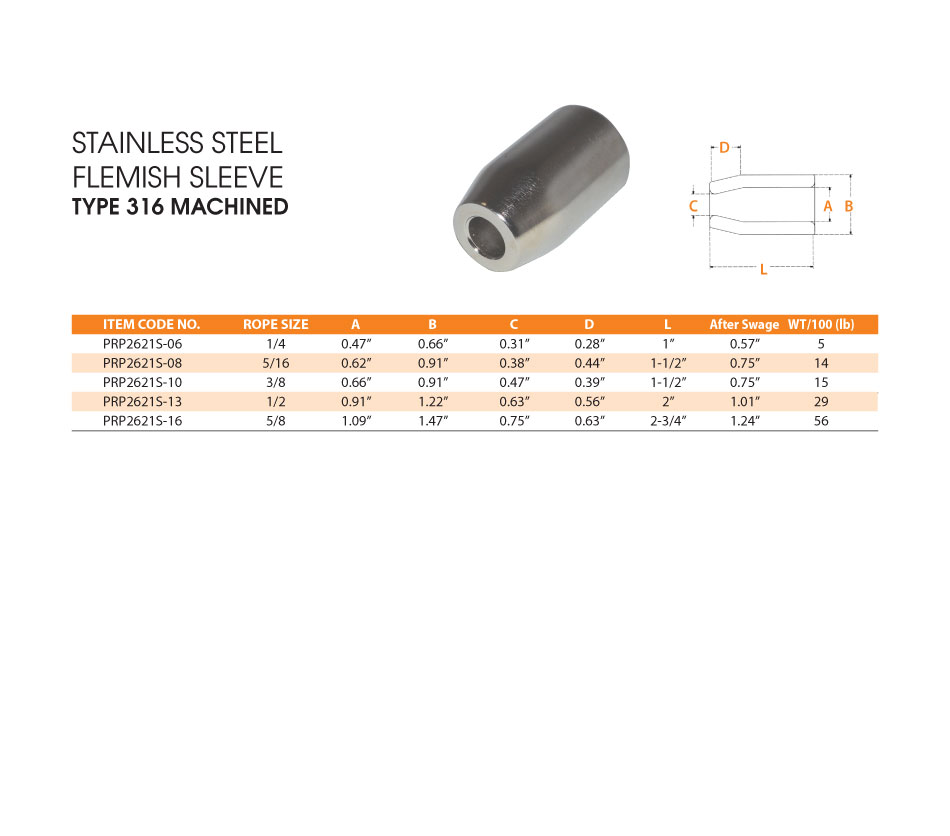 STAINLESS STEEL
FLEMISH SLEEVE
TYPE 316 MACHINED

D
C
A
B
L

| ITEM CODE NO. | ROPE SIZE | A | B | C | D | L | After Swage | WT/100 (lb) |
|---|---|---|---|---|---|---|---|---|
| PRP2621S-06 | 1/4 | 0.47" | 0.66" | 0.31" | 0.28" | 1" | 0.57" | 5 |
| PRP2621S-08 | 5/16 | 0.62" | 0.91" | 0.38" | 0.44" | 1-1/2" | 0.75" | 14 |
| PRP2621S-10 | 3/8 | 0.66" | 0.91" | 0.47" | 0.39" | 1-1/2" | 0.75" | 15 |
| PRP2621S-13 | 1/2 | 0.91" | 1.22" | 0.63" | 0.56" | 2" | 1.01" | 29 |
| PRP2621S-16 | 5/8 | 1.09" | 1.47" | 0.75" | 0.63" | 2-3/4" | 1.24" | 56 |